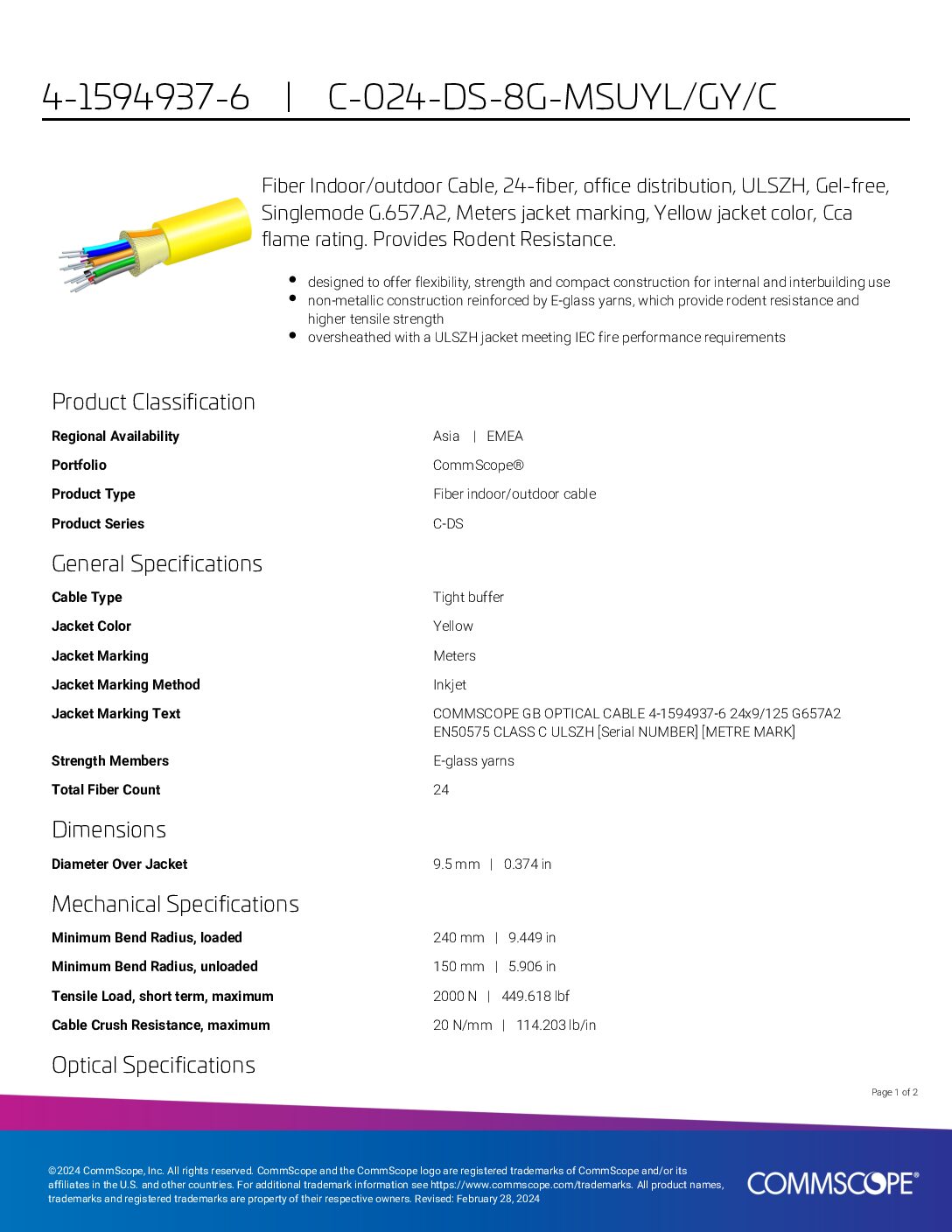 4-1594937-6 | C-024-DS-8G-MSUYL/GY/C

Fiber Indoor/outdoor Cable, 24-fiber, office distribution, ULSZH, Gel-free, Singlemode G.657.A2, Meters jacket marking, Yellow jacket color, Cca flame rating. Provides Rodent Resistance.

- designed to offer flexibility, strength and compact construction for internal and interbuilding use
- non-metallic construction reinforced by E-glass yarns, which provide rodent resistance and higher tensile strength
- oversheathed with a ULSZH jacket meeting IEC fire performance requirements

Product Classification

| | |
|---|---|
| Regional Availability | Asia \| EMEA |
| Portfolio | CommScope® |
| Product Type | Fiber indoor/outdoor cable |
| Product Series | C-DS |

General Specifications

| | |
|---|---|
| Cable Type | Tight buffer |
| Jacket Color | Yellow |
| Jacket Marking | Meters |
| Jacket Marking Method | Inkjet |
| Jacket Marking Text | COMMSCOPE GB OPTICAL CABLE 4-1594937-6 24x9/125 G657A2 EN50575 CLASS C ULSZH [Serial NUMBER] [METRE MARK] |
| Strength Members | E-glass yarns |
| Total Fiber Count | 24 |

Dimensions

| | |
|---|---|
| Diameter Over Jacket | 9.5 mm \| 0.374 in |

Mechanical Specifications

| | |
|---|---|
| Minimum Bend Radius, loaded | 240 mm \| 9.449 in |
| Minimum Bend Radius, unloaded | 150 mm \| 5.906 in |
| Tensile Load, short term, maximum | 2000 N \| 449.618 lbf |
| Cable Crush Resistance, maximum | 20 N/mm \| 114.203 lb/in |

Optical Specifications

Page 1 of 2

©2024 CommScope, Inc. All rights reserved. CommScope and the CommScope logo are registered trademarks of CommScope and/or its affiliates in the U.S. and other countries. For additional trademark information see https://www.commscope.com/trademarks. All product names, trademarks and registered trademarks are property of their respective owners. Revised: February 28, 2024

COMMSCOPE®